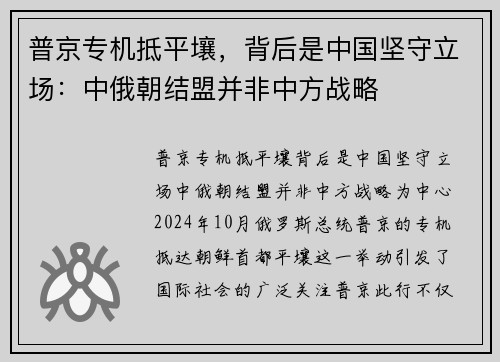 普京专机抵平壤，背后是中国坚守立场：中俄朝结盟并非中方战略

普京专机抵平壤背后是中国坚守立场中俄朝结盟并非中方战略为中心2024年10月俄罗斯总统普京的专机抵达朝鲜首都平壤这一举动引发了国际社会的广泛关注普京此行不仅